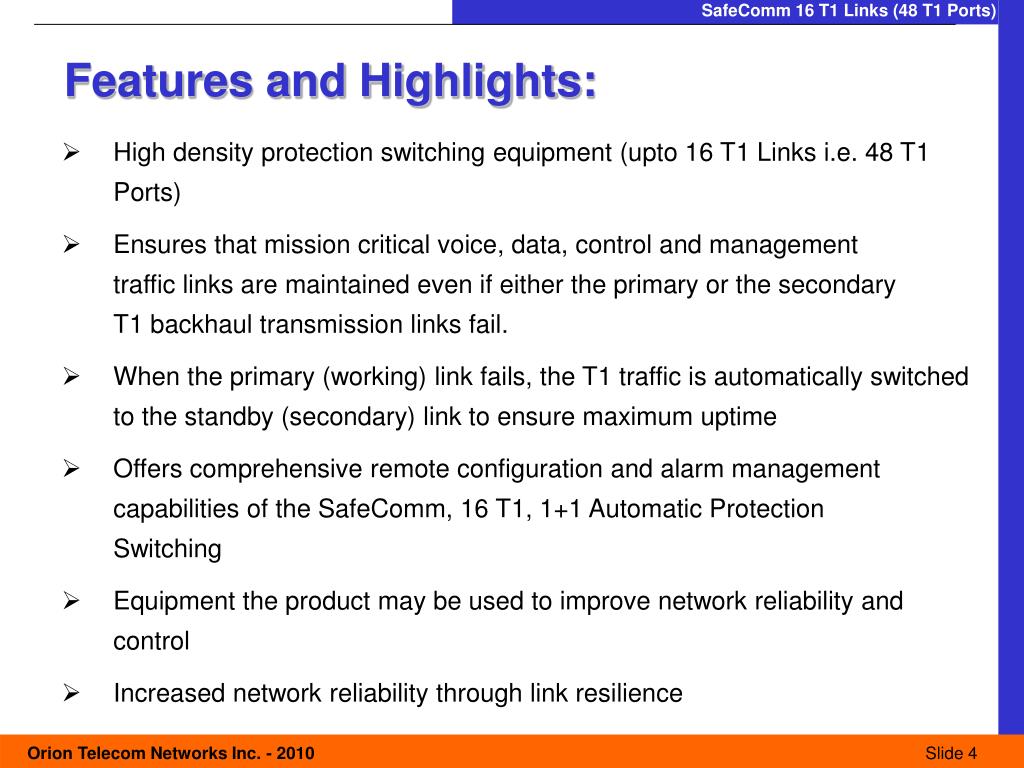 SafeComm 16 T1 Links (48 T1 Ports)

Features and Highlights:

➢ High density protection switching equipment (upto 16 T1 Links i.e. 48 T1 Ports)

➢ Ensures that mission critical voice, data, control and management traffic links are maintained even if either the primary or the secondary T1 backhaul transmission links fail.

➢ When the primary (working) link fails, the T1 traffic is automatically switched to the standby (secondary) link to ensure maximum uptime

➢ Offers comprehensive remote configuration and alarm management capabilities of the SafeComm, 16 T1, 1+1 Automatic Protection Switching

➢ Equipment the product may be used to improve network reliability and control

➢ Increased network reliability through link resilience

Orion Telecom Networks Inc. - 2010

Slide 4